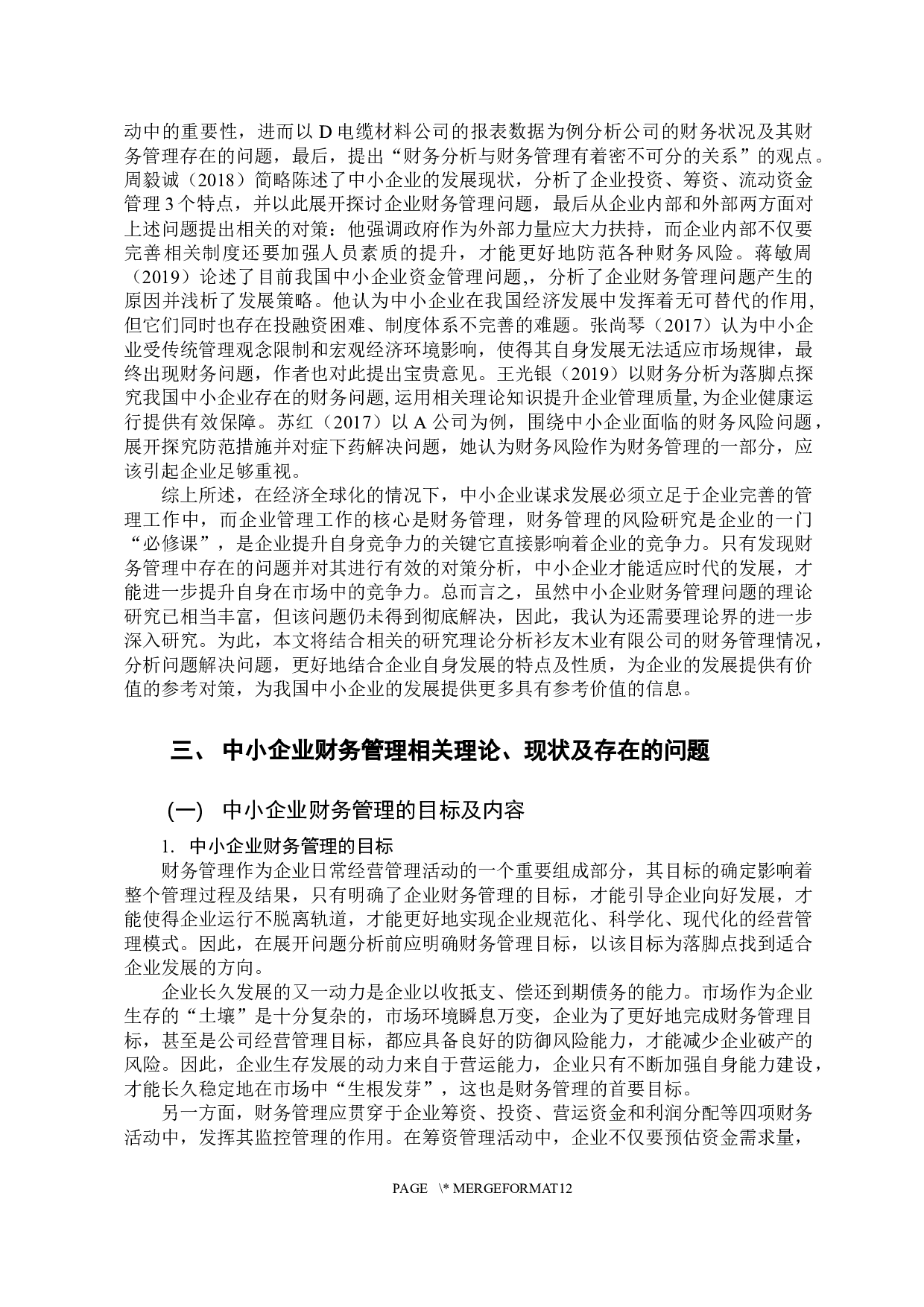 动中的重要性，进而以 D 电缆材料公司的报表数据为例分析公司的财务状况及其财务管理存在的问题，最后，提出“财务分析与财务管理有着密不可分的关系”的观点。周毅诚（2018）简略陈述了中小企业的发展现状，分析了企业投资、筹资、流动资金管理 3 个特点，并以此展开探讨企业财务管理问题，最后从企业内部和外部两方面对上述问题提出相关的对策：他强调政府作为外部力量应大力扶持，而企业内部不仅要完善相关制度还要加强人员素质的提升，才能更好地防范各种财务风险。蒋敏周（2019）论述了目前我国中小企业资金管理问题,，分析了企业财务管理问题产生的原因并浅析了发展策略。他认为中小企业在我国经济发展中发挥着无可替代的作用,但它们同时也存在投融资困难、制度体系不完善的难题。张尚琴（2017）认为中小企业受传统管理观念限制和宏观经济环境影响，使得其自身发展无法适应市场规律，最终出现财务问题，作者也对此提出宝贵意见。王光银（2019）以财务分析为落脚点探究我国中小企业存在的财务问题, 运用相关理论知识提升企业管理质量, 为企业健康运行提供有效保障。苏红（2017）以 A 公司为例，围绕中小企业面临的财务风险问题，展开探究防范措施并对症下药解决问题，她认为财务风险作为财务管理的一部分，应该引起企业足够重视。

综上所述，在经济全球化的情况下，中小企业谋求发展必须立足于企业完善的管理工作中，而企业管理工作的核心是财务管理，财务管理的风险研究是企业的一门“必修课”，是企业提升自身竞争力的关键它直接影响着企业的竞争力。只有发现财务管理中存在的问题并对其进行有效的对策分析，中小企业才能适应时代的发展，才能进一步提升自身在市场中的竞争力。总而言之，虽然中小企业财务管理问题的理论研究已相当丰富，但该问题仍未得到彻底解决，因此，我认为还需要理论界的进一步深入研究。为此，本文将结合相关的研究理论分析衫友木业有限公司的财务管理情况，分析问题解决问题，更好地结合企业自身发展的特点及性质，为企业的发展提供有价值的参考对策，为我国中小企业的发展提供更多具有参考价值的信息。

三、 中小企业财务管理相关理论、现状及存在的问题

(一) 中小企业财务管理的目标及内容

1. 中小企业财务管理的目标

财务管理作为企业日常经营管理活动的一个重要组成部分，其目标的确定影响着整个管理过程及结果，只有明确了企业财务管理的目标，才能引导企业向好发展，才能使得企业运行不脱离轨道，才能更好地实现企业规范化、科学化、现代化的经营管理模式。因此，在展开问题分析前应明确财务管理目标，以该目标为落脚点找到适合企业发展的方向。

企业长久发展的又一动力是企业以收抵支、偿还到期债务的能力。市场作为企业生存的“土壤”是十分复杂的，市场环境瞬息万变，企业为了更好地完成财务管理目标，甚至是公司经营管理目标，都应具备良好的防御风险能力，才能减少企业破产的风险。因此，企业生存发展的动力来自于营运能力，企业只有不断加强自身能力建设，才能长久稳定地在市场中“生根发芽”，这也是财务管理的首要目标。

另一方面，财务管理应贯穿于企业筹资、投资、营运资金和利润分配等四项财务活动中，发挥其监控管理的作用。在筹资管理活动中，企业不仅要预估资金需求量，

PAGE \* MERGEFORMAT12